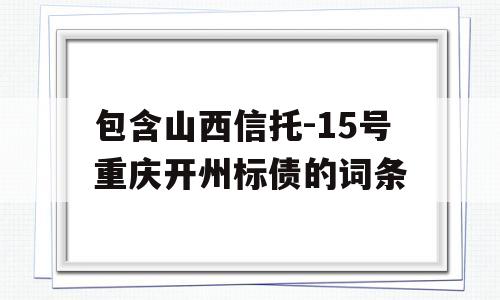 包含山西信托-15号重庆开州标债的词条